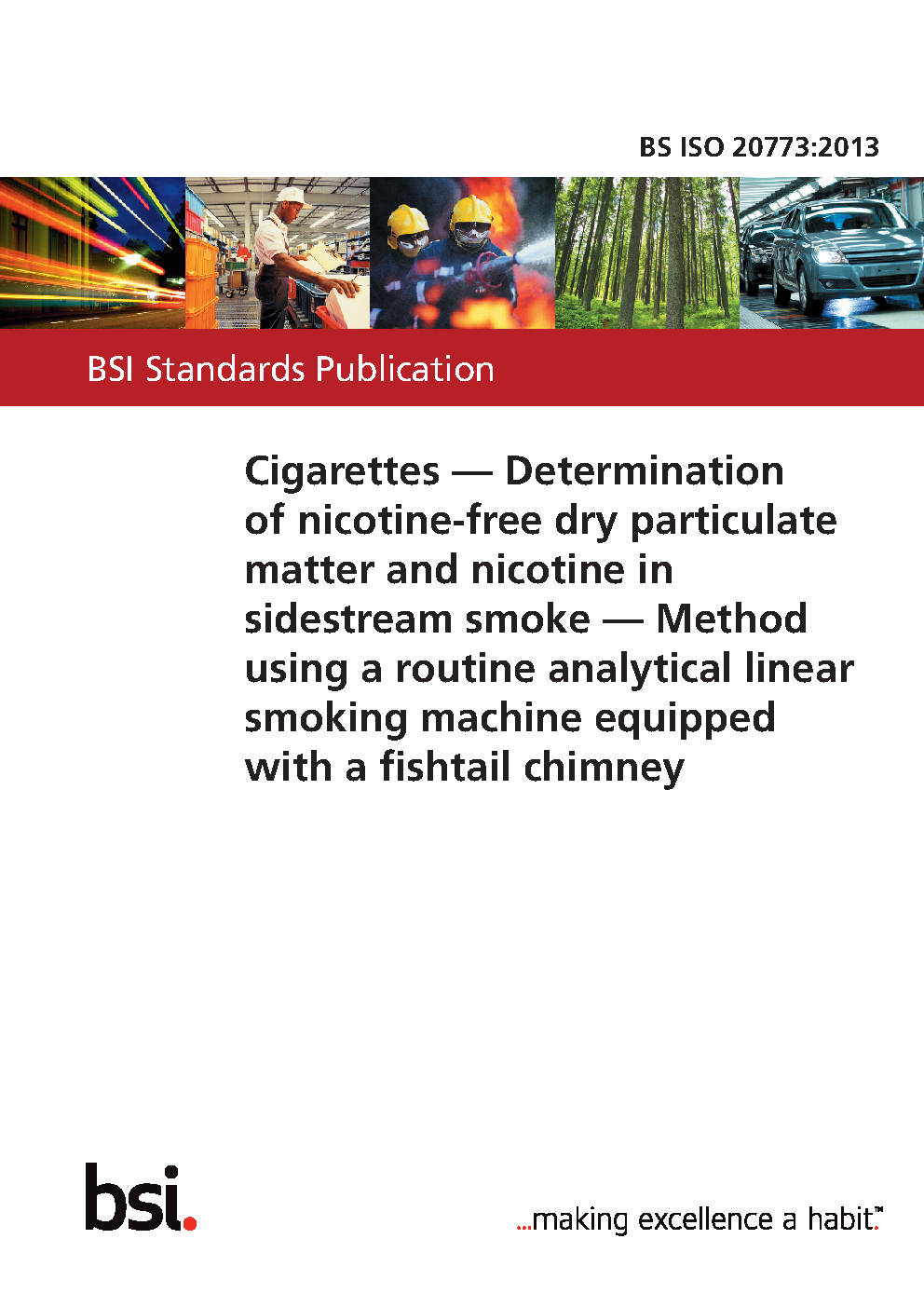 BS ISO 20773:2013

BSI Standards Publication

Cigarettes — Determination of nicotine-free dry particulate matter and nicotine in sidestream smoke — Method using a routine analytical linear smoking machine equipped with a fishtail chimney

bsi.

...making excellence a habit.™